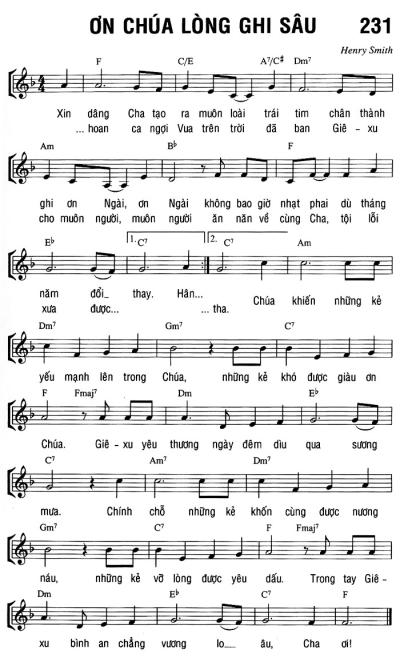 ƠN CHÚA LÒNG GHI SÂU 231

Henry Smith

F C/E A7/C♯ Dm7

Xin dâng Cha tạo ra muôn loài trái tim chân thành
... hoan ca ngợi Vua trên trời đã ban Giê - xu

Am B♭ F

ghi ơn Ngài, ơn Ngài không bao giờ nhạt phai dù tháng
cho muôn người, muôn người ăn năn về cùng Cha, tội lỗi

E♭ 1. C7 2. C7 Am

năm đổi_ thay. Hân...
xưa được... ... tha.
Chúa khiến những kẻ

Dm7 Gm7 C7

yếu mạnh lên trong Chúa, những kẻ khó được giàu ơn

F Fmaj7 Dm E♭

Chúa. Giê - xu yêu thương ngày đêm dìu qua sương

C7 Am7 Dm7

mưa. Chính chỗ những kẻ khốn cùng được nương

Gm7 C7 F Fmaj7

náu, những kẻ vỡ lòng được yêu dấu. Trong tay Giê -

Dm E♭ C7 F

xu bình an chẳng vương lo__ âu, Cha ơi!